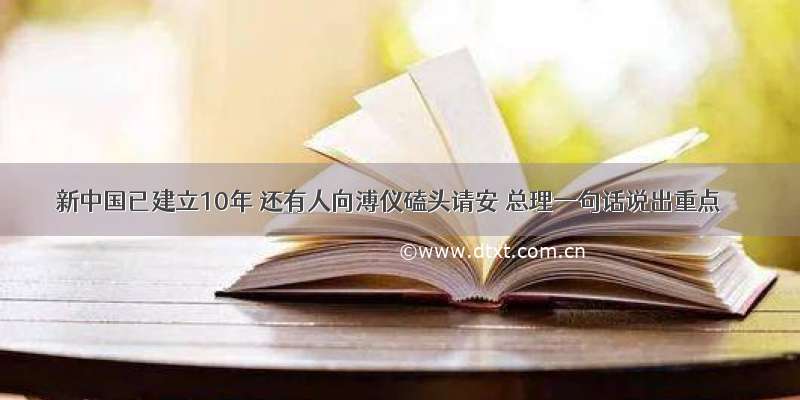 新中国已建立10年 还有人向溥仪磕头请安 总理一句话说出重点

©www.dtxt.com.cn